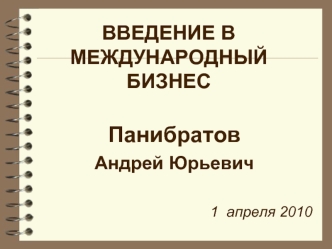 ВВЕДЕНИЕ В МЕЖДУНАРОДНЫЙ БИЗНЕС

Панибратов

Андрей Юрьевич

1 апреля 2010